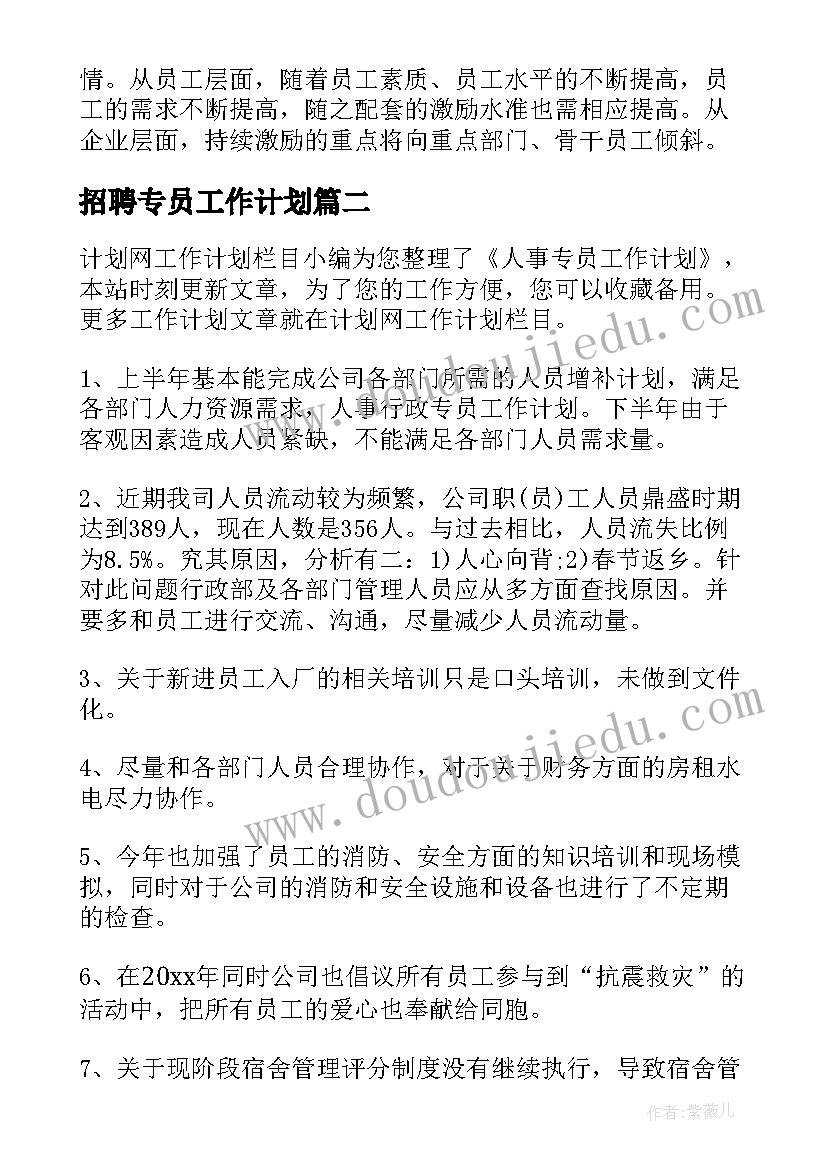 情。从员工层面，随着员工素质、员工水平的不断提高，员工的需求不断提高，随之配套的激励水准也需相应提高。从企业层面，持续激励的重点将向重点部门、骨干员工倾斜。

招聘专员工作计划篇二

计划网工作计划栏目小编为您整理了《人事专员工作计划》，本站时刻更新文章，为了您的工作方便，您可以收藏备用。更多工作计划文章就在计划网工作计划栏目。

1、上半年基本能完成公司各部门所需的人员增补计划，满足各部门人力资源需求，人事行政专员工作计划。下半年由于客观因素造成人员紧缺，不能满足各部门人员需求量。

2、近期我司人员流动较为频繁，公司职(员)工人员鼎盛时期达到389人，现在人数是356人。与过去相比，人员流失比例为8.5%。究其原因，分析有二：1)人心向背;2)春节返乡。针对此问题行政部及各部门管理人员应从多方面查找原因。并要多和员工进行交流、沟通，尽量减少人员流动量。

3、关于新进员工入厂的相关培训只是口头培训，未做到文件化。

4、尽量和各部门人员合理协作，对于关于财务方面的房租水电尽力协作。

5、今年也加强了员工的消防、安全方面的知识培训和现场模拟，同时对于公司的消防和安全设施和设备也进行了不定期的检查。

6、在20xx年同时公司也倡议所有员工参与到“抗震救灾”的活动中，把所有员工的爱心也奉献给同胞。

7、关于现阶段宿舍管理评分制度没有继续执行，导致宿舍管

www.doudoujiedu.com

www.doudoujiedu.com

作者：紫薇儿